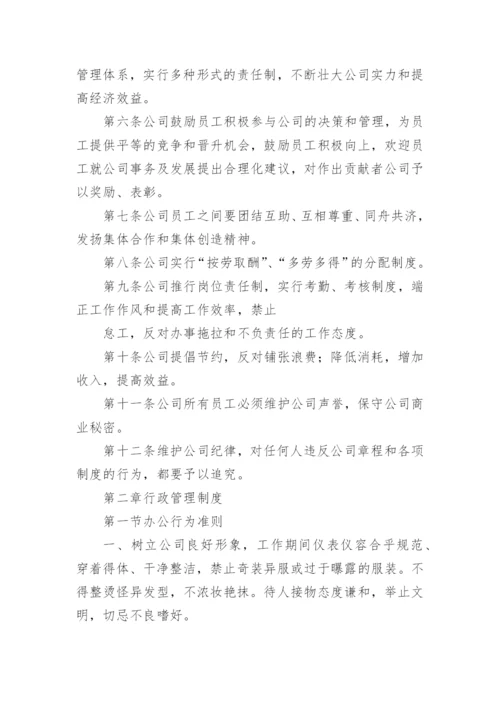 管理体系，实行多种形式的责任制，不断壮大公司实力和提高经济效益。

第六条公司鼓励员工积极参与公司的决策和管理，为员工提供平等的竞争和晋升机会，鼓励员工积极向上，欢迎员工就公司事务及发展提出合理化建议，对作出贡献者公司予以奖励、表彰。

第七条公司员工之间要团结互助、互相尊重、同舟共济，发扬集体合作和集体创造精神。

第八条公司实行“按劳取酬”、“多劳多得”的分配制度。

第九条公司推行岗位责任制，实行考勤、考核制度，端正工作作风和提高工作效率，禁止

怠工，反对办事拖拉和不负责任的工作态度。

第十条公司提倡节约，反对铺张浪费；降低消耗，增加收入，提高效益。

第十一条公司所有员工必须维护公司声誉，保守公司商业秘密。

第十二条维护公司纪律，对任何人违反公司章程和各项制度的行为，都要予以追究。

第二章行政管理制度

第一节办公行为准则

一、树立公司良好形象，工作期间仪表仪容合乎规范、穿着得体、干净整洁，禁止奇装异服或过于曝露的服装。不得整烫怪异发型，不浓妆艳抹。待人接物态度谦和，举止文明，切忌不良嗜好。